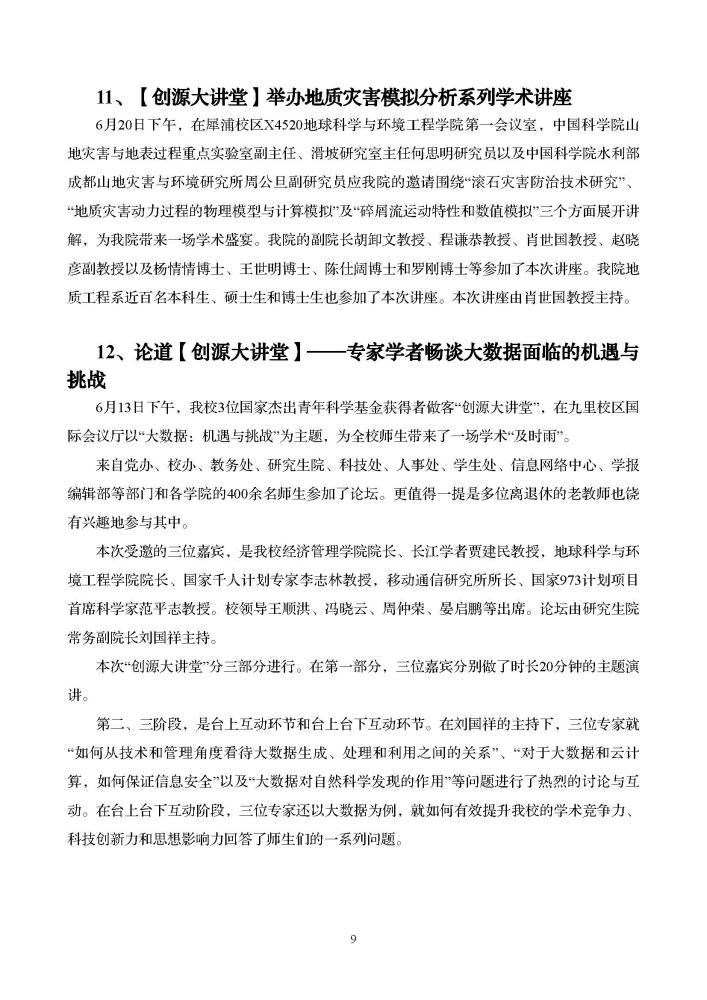 11、【创源大讲堂】举办地质灾害模拟分析系列学术讲座

6月20日下午，在犀浦校区X4520地球科学与环境工程学院第一会议室，中国科学院山地灾害与地表过程重点实验室副主任、滑坡研究室主任何思明研究员以及中国科学院水利部成都山地灾害与环境研究所周公旦副研究员应我院的邀请围绕“滚石灾害防治技术研究”、“地质灾害动力过程的物理模型与计算模拟”及“碎屑流运动特性和数值模拟”三个方面展开讲解，为我院带来一场学术盛宴。我院的副院长胡卸文教授、程谦恭教授、肖世国教授、赵晓彦副教授以及杨情情博士、王世明博士、陈仕阔博士和罗刚博士等参加了本次讲座。我院地质工程系近百名本科生、硕士生和博士生也参加了本次讲座。本次讲座由肖世国教授主持。

12、论道【创源大讲堂】——专家学者畅谈大数据面临的机遇与挑战

6月13日下午，我校3位国家杰出青年科学基金获得者做客“创源大讲堂”，在九里校区国际会议厅以“大数据：机遇与挑战”为主题，为全校师生带来了一场学术“及时雨”。

来自党办、校办、教务处、研究生院、科技处、人事处、学生处、信息网络中心、学报编辑部等部门和各学院的400余名师生参加了论坛。更值得一提是多位离退休的老教师也饶有兴趣地参与其中。

本次受邀的三位嘉宾，是我校经济管理学院院长、长江学者贾建民教授，地球科学与环境工程学院院长、国家千人计划专家李志林教授，移动通信研究所所长、国家973计划项目首席科学家范平志教授。校领导王顺洪、冯晓云、周仲荣、晏启鹏等出席。论坛由研究生院常务副院长刘国祥主持。

本次“创源大讲堂”分三部分进行。在第一部分，三位嘉宾分别做了时长20分钟的主题演讲。

第二、三阶段，是台上互动环节和台上台下互动环节。在刘国祥的主持下，三位专家就“如何从技术和管理角度看待大数据生成、处理和利用之间的关系”、“对于大数据和云计算，如何保证信息安全”以及“大数据对自然科学发现的作用”等问题进行了热烈的讨论与互动。在台上台下互动阶段，三位专家还以大数据为例，就如何有效提升我校的学术竞争力、科技创新力和思想影响力回答了师生们的一系列问题。

9